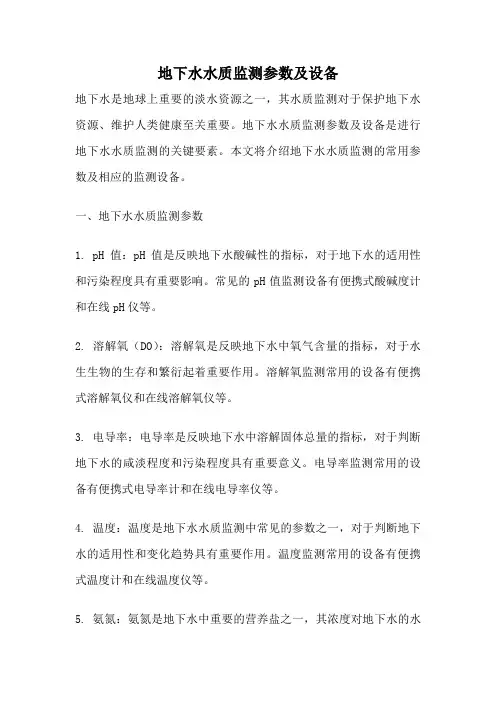 地下水水质监测参数及设备

地下水是地球上重要的淡水资源之一，其水质监测对于保护地下水资源、维护人类健康至关重要。地下水水质监测参数及设备是进行地下水水质监测的关键要素。本文将介绍地下水水质监测的常用参数及相应的监测设备。

一、地下水水质监测参数

1. pH 值：pH 值是反映地下水酸碱性的指标，对于地下水的适用性和污染程度具有重要影响。常见的 pH 值监测设备有便携式酸碱度计和在线 pH 仪等。

2. 溶解氧（DO）：溶解氧是反映地下水中氧气含量的指标，对于水生生物的生存和繁衍起着重要作用。溶解氧监测常用的设备有便携式溶解氧仪和在线溶解氧仪等。

3. 电导率：电导率是反映地下水中溶解固体总量的指标，对于判断地下水的咸淡程度和污染程度具有重要意义。电导率监测常用的设备有便携式电导率计和在线电导率仪等。

4. 温度：温度是地下水水质监测中常见的参数之一，对于判断地下水的适用性和变化趋势具有重要作用。温度监测常用的设备有便携式温度计和在线温度仪等。

5. 氨氮：氨氮是地下水中重要的营养盐之一，其浓度对地下水的水